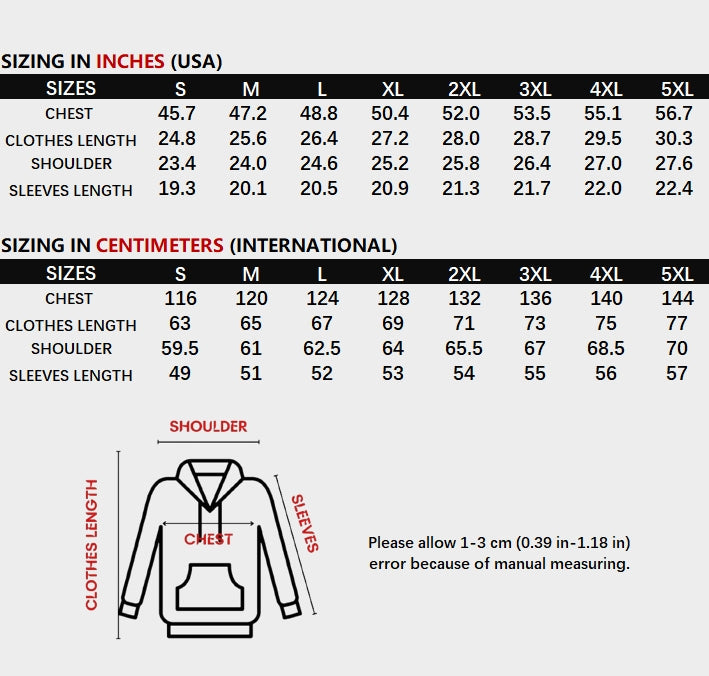 SIZING IN INCHES (USA)

| SIZES | S | M | L | XL | 2XL | 3XL | 4XL | 5XL |
|---|---|---|---|---|---|---|---|---|
| CHEST | 45.7 | 47.2 | 48.8 | 50.4 | 52.0 | 53.5 | 55.1 | 56.7 |
| CLOTHES LENGTH | 24.8 | 25.6 | 26.4 | 27.2 | 28.0 | 28.7 | 29.5 | 30.3 |
| SHOULDER | 23.4 | 24.0 | 24.6 | 25.2 | 25.8 | 26.4 | 27.0 | 27.6 |
| SLEEVES LENGTH | 19.3 | 20.1 | 20.5 | 20.9 | 21.3 | 21.7 | 22.0 | 22.4 |

SIZING IN CENTIMETERS (INTERNATIONAL)

| SIZES | S | M | L | XL | 2XL | 3XL | 4XL | 5XL |
|---|---|---|---|---|---|---|---|---|
| CHEST | 116 | 120 | 124 | 128 | 132 | 136 | 140 | 144 |
| CLOTHES LENGTH | 63 | 65 | 67 | 69 | 71 | 73 | 75 | 77 |
| SHOULDER | 59.5 | 61 | 62.5 | 64 | 65.5 | 67 | 68.5 | 70 |
| SLEEVES LENGTH | 49 | 51 | 52 | 53 | 54 | 55 | 56 | 57 |

SHOULDER

CLOTHES LENGTH

CHEST

SLEEVES

Please allow 1-3 cm (0.39 in-1.18 in) error because of manual measuring.